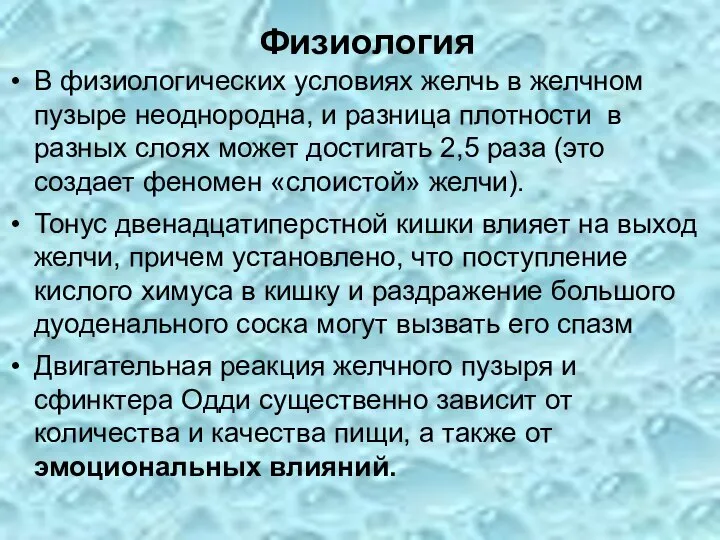 Физиология

• В физиологических условиях желчь в желчном пузыре неоднородна, и разница плотности в разных слоях может достигать 2,5 раза (это создает феномен «слоистой» желчи).

• Тонус двенадцатиперстной кишки влияет на выход желчи, причем установлено, что поступление кислого химуса в кишку и раздражение большого дуоденального соска могут вызвать его спазм

• Двигательная реакция желчного пузыря и сфинктера Одди существенно зависит от количества и качества пищи, а также от эмоциональных влияний.